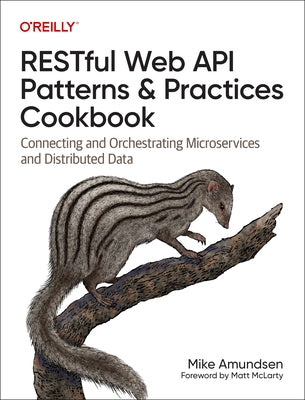 O'REILLY®

RESTful Web API Patterns & Practices Cookbook

Connecting and Orchestrating Microservices and Distributed Data

Mike Amundsen
Foreword by Matt McLarty